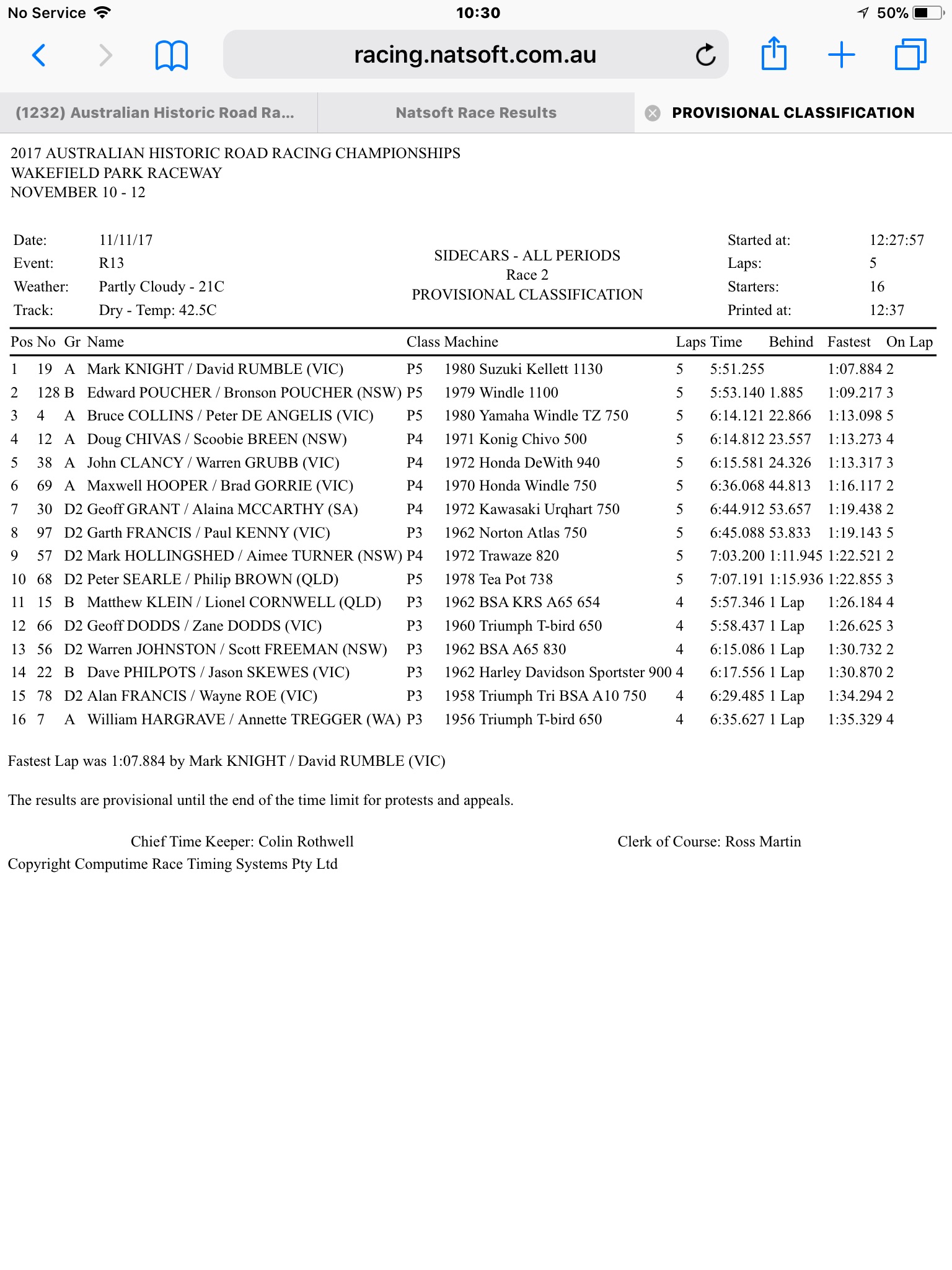 No Service 10:30 50%

racing.natsoft.com.au

(1232) Australian Historic Road Ra...
Natsoft Race Results
PROVISIONAL CLASSIFICATION

2017 AUSTRALIAN HISTORIC ROAD RACING CHAMPIONSHIPS
WAKEFIELD PARK RACEWAY
NOVEMBER 10 - 12

Date: 11/11/17
Event: R13
Weather: Partly Cloudy - 21C
Track: Dry - Temp: 42.5C

SIDECARS - ALL PERIODS
Race 2
PROVISIONAL CLASSIFICATION

Started at: 12:27:57
Laps: 5
Starters: 16
Printed at: 12:37

| Pos | No | Gr | Name | Class | Machine | Laps | Time | Behind | Fastest | On Lap |
|---|---|---|---|---|---|---|---|---|---|---|
| 1 | 19 | A | Mark KNIGHT / David RUMBLE (VIC) | P5 | 1980 Suzuki Kellett 1130 | 5 | 5:51.255 | | 1:07.884 | 2 |
| 2 | 128 | B | Edward POUCHER / Bronson POUCHER (NSW) | P5 | 1979 Windle 1100 | 5 | 5:53.140 | 1.885 | 1:09.217 | 3 |
| 3 | 4 | A | Bruce COLLINS / Peter DE ANGELIS (VIC) | P5 | 1980 Yamaha Windle TZ 750 | 5 | 6:14.121 | 22.866 | 1:13.098 | 5 |
| 4 | 12 | A | Doug CHIVAS / Scoobie BREEN (NSW) | P4 | 1971 Konig Chivo 500 | 5 | 6:14.812 | 23.557 | 1:13.273 | 4 |
| 5 | 38 | A | John CLANCY / Warren GRUBB (VIC) | P4 | 1972 Honda DeWith 940 | 5 | 6:15.581 | 24.326 | 1:13.317 | 3 |
| 6 | 69 | A | Maxwell HOOPER / Brad GORRIE (VIC) | P4 | 1970 Honda Windle 750 | 5 | 6:36.068 | 44.813 | 1:16.117 | 2 |
| 7 | 30 | D2 | Geoff GRANT / Alaina MCCARTHY (SA) | P4 | 1972 Kawasaki Urqhart 750 | 5 | 6:44.912 | 53.657 | 1:19.438 | 2 |
| 8 | 97 | D2 | Garth FRANCIS / Paul KENNY (VIC) | P3 | 1962 Norton Atlas 750 | 5 | 6:45.088 | 53.833 | 1:19.143 | 5 |
| 9 | 57 | D2 | Mark HOLLINGSHED / Aimee TURNER (NSW) | P4 | 1972 Trawaze 820 | 5 | 7:03.200 | 1:11.945 | 1:22.521 | 2 |
| 10 | 68 | D2 | Peter SEARLE / Philip BROWN (QLD) | P5 | 1978 Tea Pot 738 | 5 | 7:07.191 | 1:15.936 | 1:22.855 | 3 |
| 11 | 15 | B | Matthew KLEIN / Lionel CORNWELL (QLD) | P3 | 1962 BSA KRS A65 654 | 4 | 5:57.346 | 1 Lap | 1:26.184 | 4 |
| 12 | 66 | D2 | Geoff DODDS / Zane DODDS (VIC) | P3 | 1960 Triumph T-bird 650 | 4 | 5:58.437 | 1 Lap | 1:26.625 | 3 |
| 13 | 56 | D2 | Warren JOHNSTON / Scott FREEMAN (NSW) | P3 | 1962 BSA A65 830 | 4 | 6:15.086 | 1 Lap | 1:30.732 | 2 |
| 14 | 22 | B | Dave PHILPOTS / Jason SKEWES (VIC) | P3 | 1962 Harley Davidson Sportster 900 | 4 | 6:17.556 | 1 Lap | 1:30.870 | 2 |
| 15 | 78 | D2 | Alan FRANCIS / Wayne ROE (VIC) | P3 | 1958 Triumph Tri BSA A10 750 | 4 | 6:29.485 | 1 Lap | 1:34.294 | 2 |
| 16 | 7 | A | William HARGRAVE / Annette TREGGER (WA) | P3 | 1956 Triumph T-bird 650 | 4 | 6:35.627 | 1 Lap | 1:35.329 | 4 |

Fastest Lap was 1:07.884 by Mark KNIGHT / David RUMBLE (VIC)

The results are provisional until the end of the time limit for protests and appeals.

Chief Time Keeper: Colin Rothwell
Clerk of Course: Ross Martin
Copyright Computime Race Timing Systems Pty Ltd